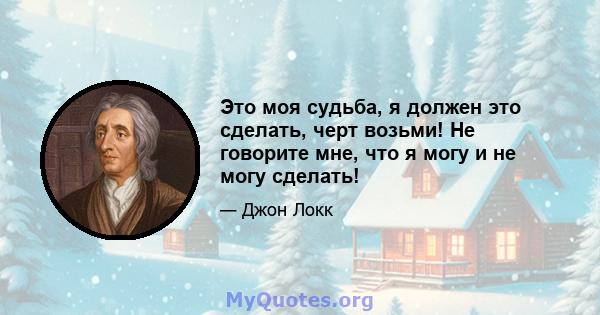 Это моя судьба, я должен это сделать, черт возьми! Не говорите мне, что я могу и не могу сделать!

— Джон Локк

MyQuotes.org